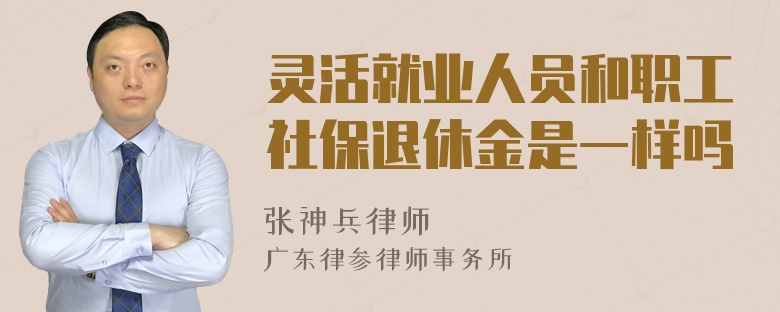 灵活就业人员和职工社保退休金是一样吗

张神兵律师
广东律参律师事务所